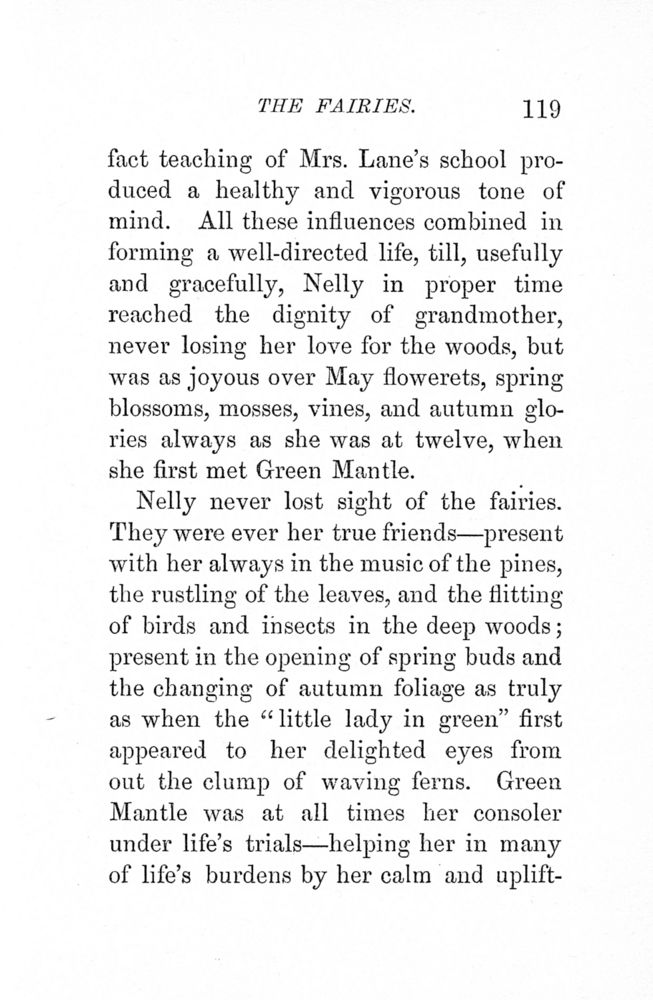 THE FAIRIES. 119

fact teaching of Mrs. Lane's school produced a healthy and vigorous tone of mind. All these influences combined in forming a well-directed life, till, usefully and gracefully, Nelly in proper time reached the dignity of grandmother, never losing her love for the woods, but was as joyous over May flowerets, spring blossoms, mosses, vines, and autumn glories always as she was at twelve, when she first met Green Mantle.

Nelly never lost sight of the fairies. They were ever her true friends—present with her always in the music of the pines, the rustling of the leaves, and the flitting of birds and insects in the deep woods; present in the opening of spring buds and the changing of autumn foliage as truly as when the "little lady in green" first appeared to her delighted eyes from out the clump of waving ferns. Green Mantle was at all times her consoler under life's trials—helping her in many of life's burdens by her calm and uplift-